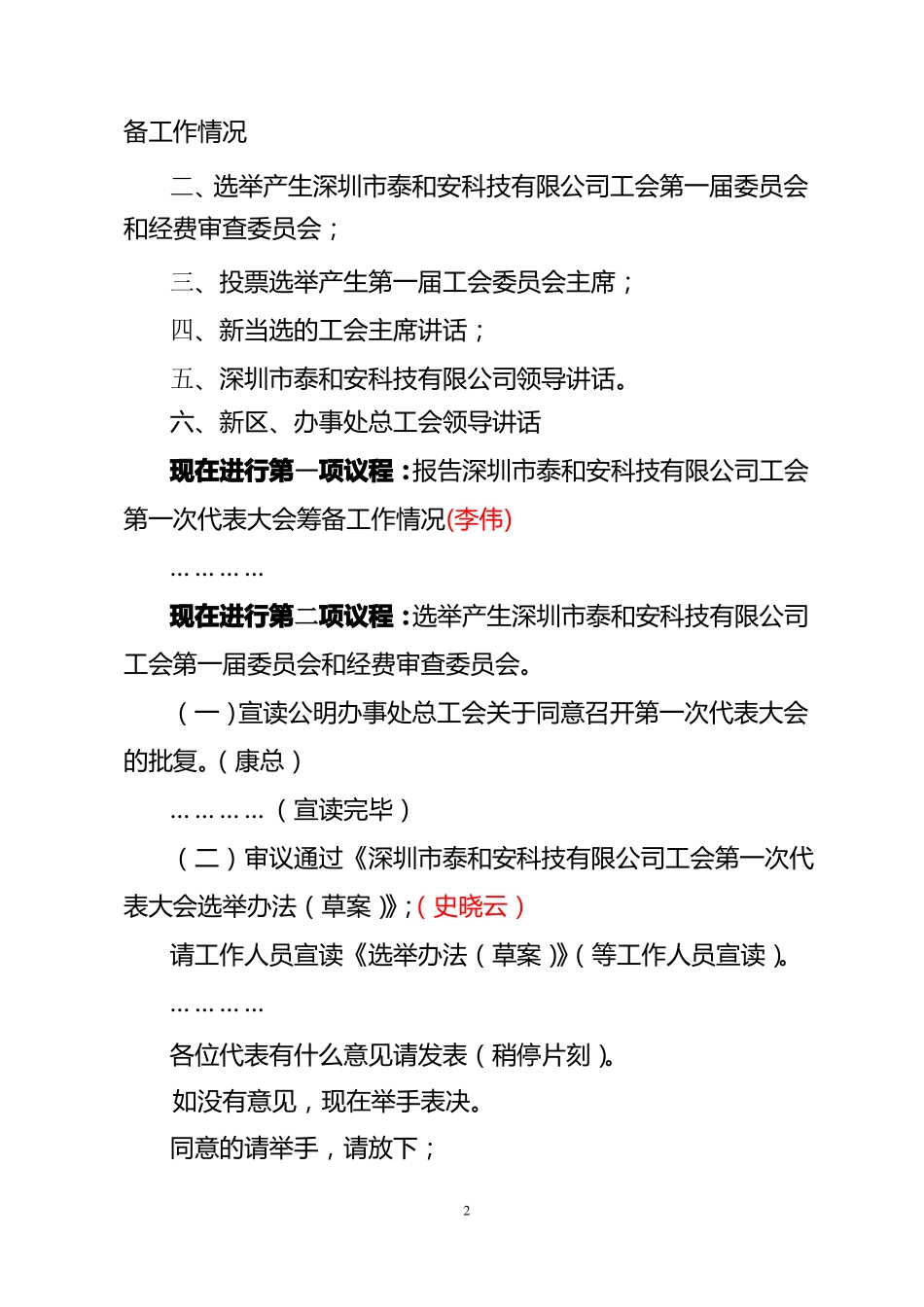 备工作情况

二、选举产生深圳市泰和安科技有限公司工会第一届委员会和经费审查委员会；

三、投票选举产生第一届工会委员会主席；

四、新当选的工会主席讲话；

五、深圳市泰和安科技有限公司领导讲话。

六、新区、办事处总工会领导讲话

现在进行第一项议程：报告深圳市泰和安科技有限公司工会第一次代表大会筹备工作情况(李伟)

…………

现在进行第二项议程：选举产生深圳市泰和安科技有限公司工会第一届委员会和经费审查委员会。

（一）宣读公明办事处总工会关于同意召开第一次代表大会的批复。（康总）

…………（宣读完毕）

（二）审议通过《深圳市泰和安科技有限公司工会第一次代表大会选举办法（草案）》;（史晓云）

请工作人员宣读《选举办法（草案）》（等工作人员宣读）。

…………

各位代表有什么意见请发表（稍停片刻）。

如没有意见，现在举手表决。

同意的请举手，请放下；

2